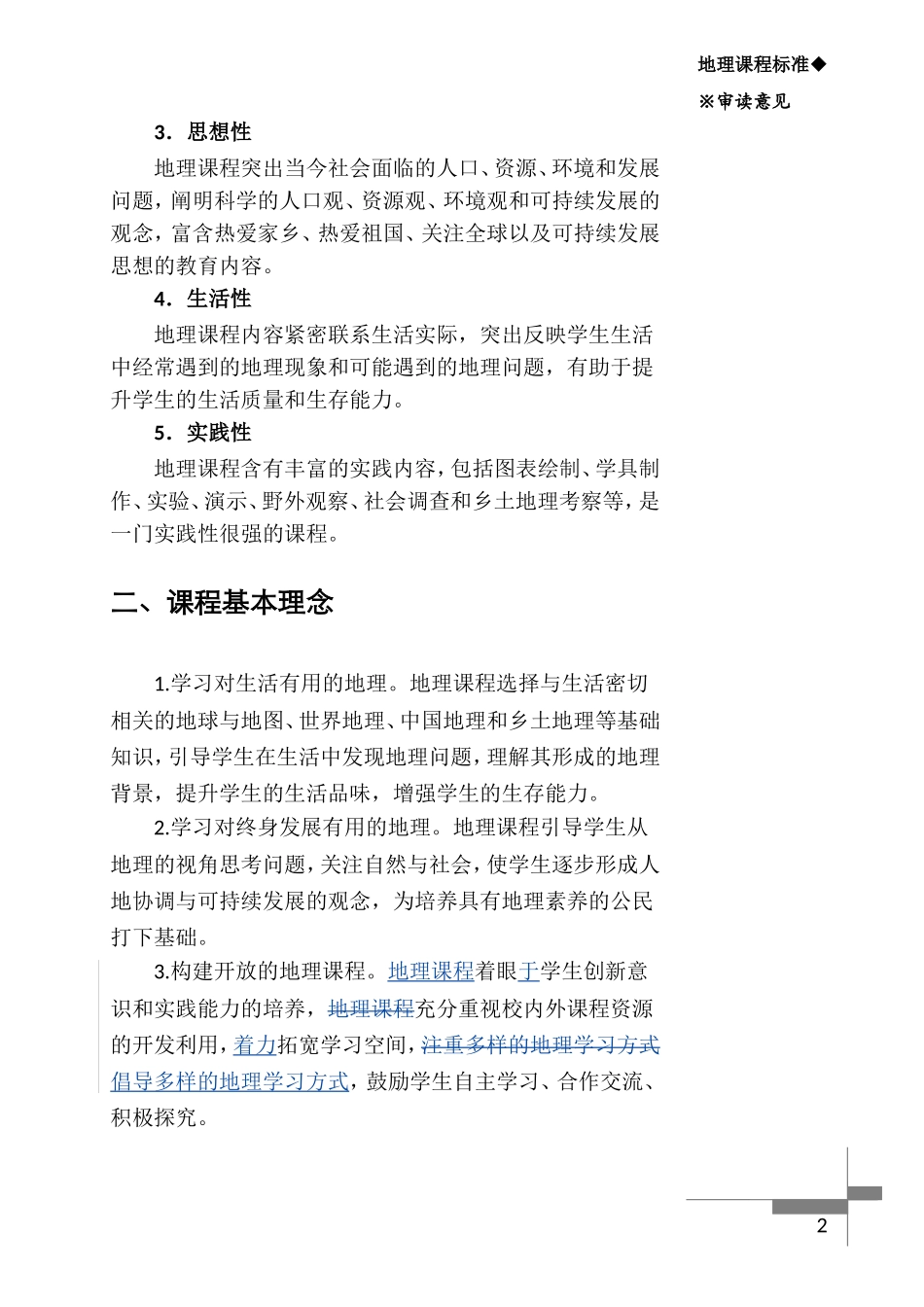 地理课程标准◆

※审读意见

3．思想性

地理课程突出当今社会面临的人口、资源、环境和发展问题，阐明科学的人口观、资源观、环境观和可持续发展的观念，富含热爱家乡、热爱祖国、关注全球以及可持续发展思想的教育内容。

4．生活性

地理课程内容紧密联系生活实际，突出反映学生生活中经常遇到的地理现象和可能遇到的地理问题，有助于提升学生的生活质量和生存能力。

5．实践性

地理课程含有丰富的实践内容，包括图表绘制、学具制作、实验、演示、野外观察、社会调查和乡土地理考察等，是一门实践性很强的课程。

二、课程基本理念

1.学习对生活有用的地理。地理课程选择与生活密切相关的地球与地图、世界地理、中国地理和乡土地理等基础知识，引导学生在生活中发现地理问题，理解其形成的地理背景，提升学生的生活品味，增强学生的生存能力。

2.学习对终身发展有用的地理。地理课程引导学生从地理的视角思考问题，关注自然与社会，使学生逐步形成人地协调与可持续发展的观念，为培养具有地理素养的公民打下基础。

3.构建开放的地理课程。地理课程着眼于学生创新意识和实践能力的培养，地理课程充分重视校内外课程资源的开发利用，着力拓宽学习空间，注重多样的地理学习方式倡导多样的地理学习方式，鼓励学生自主学习、合作交流、积极探究。

2